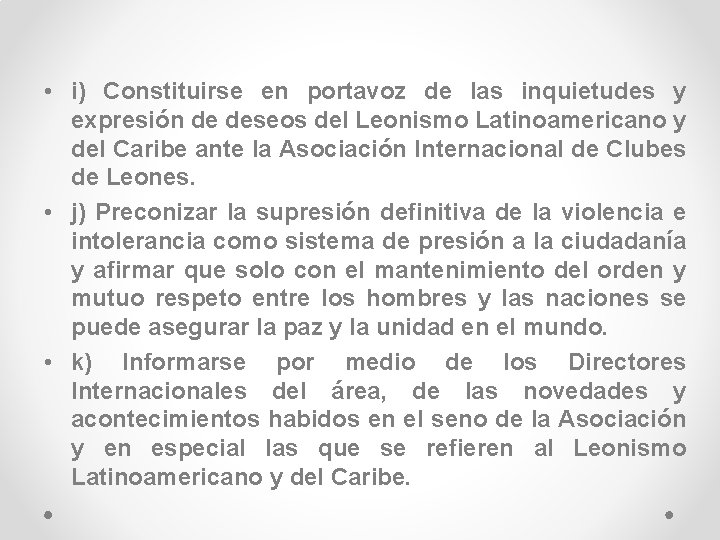 • i) Constituirse en portavoz de las inquietudes y expresión de deseos del Leonismo Latinoamericano y del Caribe ante la Asociación Internacional de Clubes de Leones.

• j) Preconizar la supresión definitiva de la violencia e intolerancia como sistema de presión a la ciudadanía y afirmar que solo con el mantenimiento del orden y mutuo respeto entre los hombres y las naciones se puede asegurar la paz y la unidad en el mundo.

• k) Informarse por medio de los Directores Internacionales del área, de las novedades y acontecimientos habidos en el seno de la Asociación y en especial las que se refieren al Leonismo Latinoamericano y del Caribe.